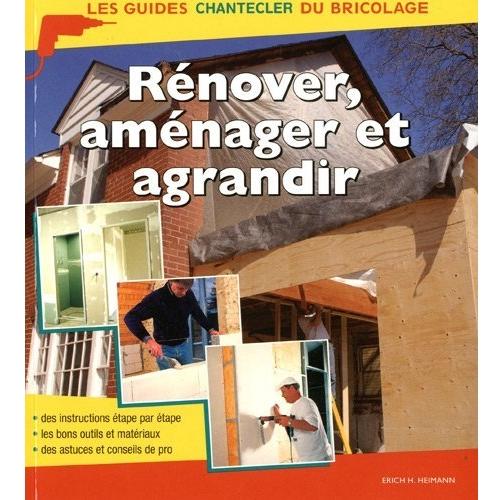 LES GUIDES CHANTECLER DU BRICOLAGE

Rénover, aménager et agrandir

• des instructions étape par étape
• les bons outils et matériaux
• des astuces et conseils de pro

ERICH H. HEIMANN